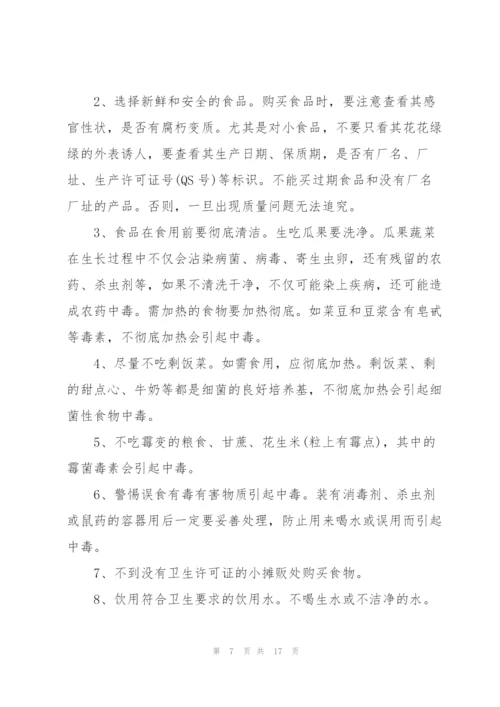 2、选择新鲜和安全的食品。购买食品时，要注意查看其感官性状，是否有腐朽变质。尤其是对小食品，不要只看其花花绿绿的外表诱人，要查看其生产日期、保质期，是否有厂名、厂址、生产许可证号(QS 号)等标识。不能买过期食品和没有厂名厂址的产品。否则，一旦出现质量问题无法追究。

3、食品在食用前要彻底清洁。生吃瓜果要洗净。瓜果蔬菜在生长过程中不仅会沾染病菌、病毒、寄生虫卵，还有残留的农药、杀虫剂等，如果不清洗干净，不仅可能染上疾病，还可能造成农药中毒。需加热的食物要加热彻底。如菜豆和豆浆含有皂甙等毒素，不彻底加热会引起中毒。

4、尽量不吃剩饭菜。如需食用，应彻底加热。剩饭菜、剩的甜点心、牛奶等都是细菌的良好培养基，不彻底加热会引起细菌性食物中毒。

5、不吃霉变的粮食、甘蔗、花生米(粒上有霉点)，其中的霉菌毒素会引起中毒。

6、警惕误食有毒有害物质引起中毒。装有消毒剂、杀虫剂或鼠药的容器用后一定要妥善处理，防止用来喝水或误用而引起中毒。

7、不到没有卫生许可证的小摊贩处购买食物。

8、饮用符合卫生要求的饮用水。不喝生水或不洁净的水。

第 7 页 共 17 页